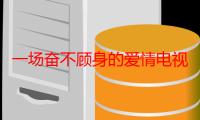 一场奋不顾身的爱情电视